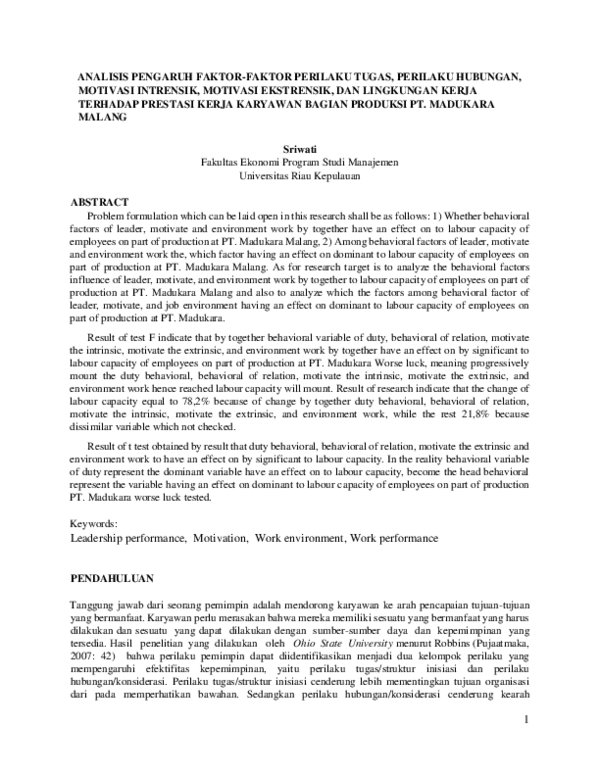 ANALISIS PENGARUH FAKTOR-FAKTOR PERILAKU TUGAS, PERILAKU HUBUNGAN, MOTIVASI INTRENSIK, MOTIVASI EKSTRENSIK, DAN LINGKUNGAN KERJA TERHADAP PRESTASI KERJA KARYAWAN BAGIAN PRODUKSI PT. MADUKARA MALANG

Sriwati
Fakultas Ekonomi Program Studi Manajemen
Universitas Riau Kepulauan

ABSTRACT
Problem formulation which can be laid open in this research shall be as follows: 1) Whether behavioral factors of leader, motivate and environment work by together have an effect on to labour capacity of employees on part of production at PT. Madukara Malang, 2) Among behavioral factors of leader, motivate and environment work the, which factor having an effect on dominant to labour capacity of employees on part of production at PT. Madukara Malang. As for research target is to analyze the behavioral factors influence of leader, motivate, and environment work by together to labour capacity of employees on part of production at PT. Madukara Malang and also to analyze which the factors among behavioral factor of leader, motivate, and job environment having an effect on dominant to labour capacity of employees on part of production at PT. Madukara.

Result of test F indicate that by together behavioral variable of duty, behavioral of relation, motivate the intrinsic, motivate the extrinsic, and environment work by together have an effect on by significant to labour capacity of employees on part of production at PT. Madukara Worse luck, meaning progressively mount the duty behavioral, behavioral of relation, motivate the intrinsic, motivate the extrinsic, and environment work hence reached labour capacity will mount. Result of research indicate that the change of labour capacity equal to 78,2% because of change by together duty behavioral, behavioral of relation, motivate the intrinsic, motivate the extrinsic, and environment work, while the rest 21,8% because dissimilar variable which not checked.

Result of t test obtained by result that duty behavioral, behavioral of relation, motivate the extrinsic and environment work to have an effect on by significant to labour capacity. In the reality behavioral variable of duty represent the dominant variable have an effect on to labour capacity, become the head behavioral represent the variable having an effect on dominant to labour capacity of employees on part of production PT. Madukara worse luck tested.

Keywords:
Leadership performance, Motivation, Work environment, Work performance

PENDAHULUAN

Tanggung jawab dari seorang pemimpin adalah mendorong karyawan ke arah pencapaian tujuan-tujuan yang bermanfaat. Karyawan perlu merasakan bahwa mereka memiliki sesuatu yang bermanfaat yang harus dilakukan dan sesuatu yang dapat dilakukan dengan sumber-sumber daya dan kepemimpinan yang tersedia. Hasil penelitian yang dilakukan oleh Ohio State University menurut Robbins (Pujaatmaka, 2007: 42) bahwa perilaku pemimpin dapat diidentifikasikan menjadi dua kelompok perilaku yang mempengaruhi efektifitas kepemimpinan, yaitu perilaku tugas/struktur inisiasi dan perilaku hubungan/konsiderasi. Perilaku tugas/struktur inisiasi cenderung lebih mementingkan tujuan organisasi dari pada memperhatikan bawahan. Sedangkan perilaku hubungan/konsiderasi cenderung kearah

1